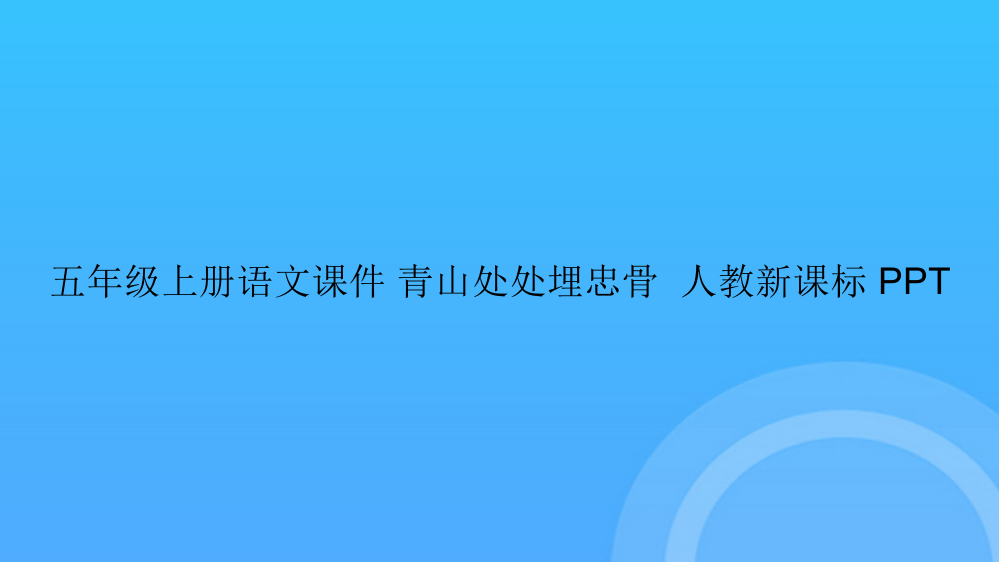 五年级上册语文课件 青山处处埋忠骨 人教新课标 PPT